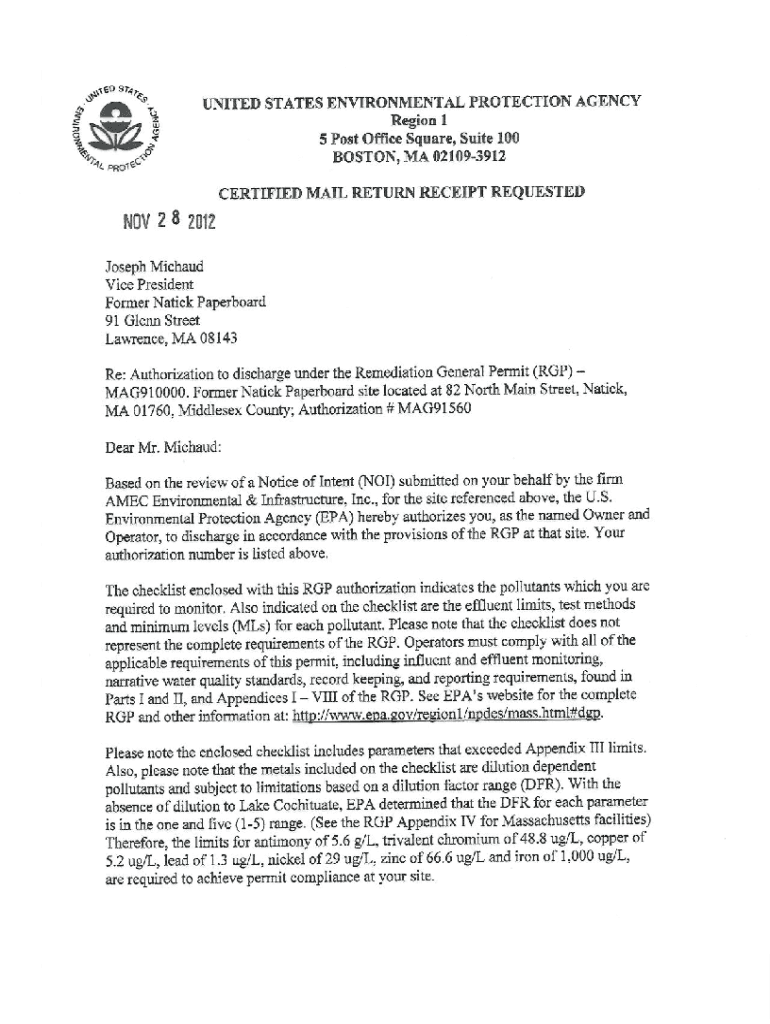 UNITED STATES ENVIRONMENTAL PROTECTION AGENCY

UNITED STATES ENVIRONMENTAL PROTECTION AGENCY
Region 1
5 Post Office Square, Suite 100
BOSTON, MA 02109-3912

CERTIFIED MAIL RETURN RECEIPT REQUESTED

NOV 2 8 2012

Joseph Michaud
Vice President
Former Natick Paperboard
91 Glenn Street
Lawrence, MA 08143

Re: Authorization to discharge under the Remediation General Permit (RGP) – MAG910000. Former Natick Paperboard site located at 82 North Main Street, Natick, MA 01760, Middlesex County; Authorization # MAG91560

Dear Mr. Michaud:

Based on the review of a Notice of Intent (NOI) submitted on your behalf by the firm AMEC Environmental & Infrastructure, Inc., for the site referenced above, the U.S. Environmental Protection Agency (EPA) hereby authorizes you, as the named Owner and Operator, to discharge in accordance with the provisions of the RGP at that site. Your authorization number is listed above.

The checklist enclosed with this RGP authorization indicates the pollutants which you are required to monitor. Also indicated on the checklist are the effluent limits, test methods and minimum levels (MLs) for each pollutant. Please note that the checklist does not represent the complete requirements of the RGP. Operators must comply with all of the applicable requirements of this permit, including influent and effluent monitoring, narrative water quality standards, record keeping, and reporting requirements, found in Parts I and II, and Appendices I – VIII of the RGP. See EPA's website for the complete RGP and other information at: http://www.epa.gov/region1/npdes/mass.html#dgp.

Please note the enclosed checklist includes parameters that exceeded Appendix III limits. Also, please note that the metals included on the checklist are dilution dependent pollutants and subject to limitations based on a dilution factor range (DFR). With the absence of dilution to Lake Cochituate, EPA determined that the DFR for each parameter is in the one and five (1-5) range. (See the RGP Appendix IV for Massachusetts facilities) Therefore, the limits for antimony of 5.6 g/L, trivalent chromium of 48.8 ug/L, copper of 5.2 ug/L, lead of 1.3 ug/L, nickel of 29 ug/L, zinc of 66.6 ug/L and iron of 1,000 ug/L, are required to achieve permit compliance at your site.